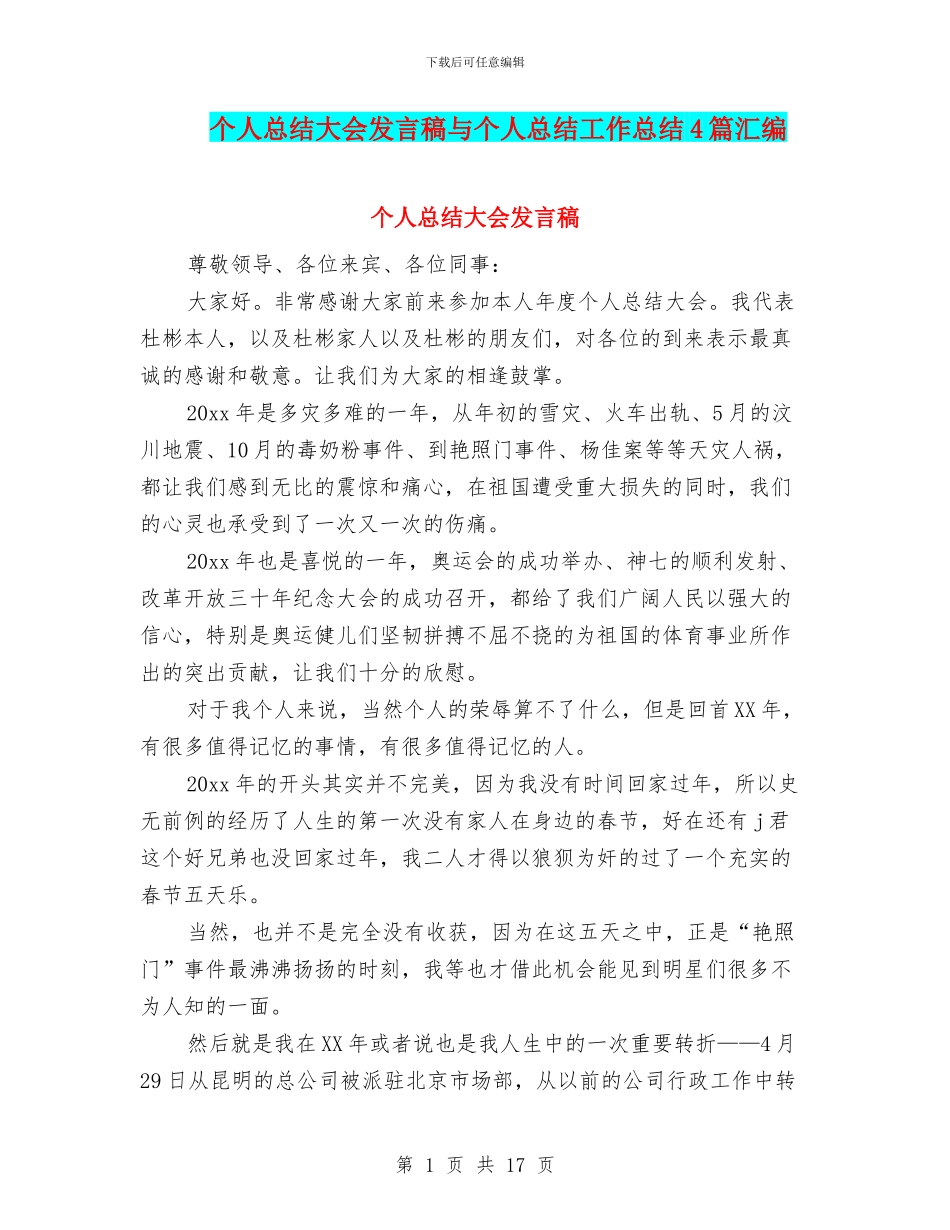 下载后可任意编辑

个人总结大会发言稿与个人总结工作总结4篇汇编

个人总结大会发言稿

尊敬领导、各位来宾、各位同事：

大家好。非常感谢大家前来参加本人年度个人总结大会。我代表杜彬本人，以及杜彬家人以及杜彬的朋友们，对各位的到来表示最真诚的感谢和敬意。让我们为大家的相逢鼓掌。

20xx年是多灾多难的一年，从年初的雪灾、火车出轨、5月的汶川地震、10月的毒奶粉事件、到艳照门事件、杨佳案等等天灾人祸，都让我们感到无比的震惊和痛心，在祖国遭受重大损失的同时，我们的心灵也承受到了一次又一次的伤痛。

20xx年也是喜悦的一年，奥运会的成功举办、神七的顺利发射、改革开放三十年纪念大会的成功召开，都给了我们广阔人民以强大的信心，特别是奥运健儿们坚韧拼搏不屈不挠的为祖国的体育事业所作出的突出贡献，让我们十分的欣慰。

对于我个人来说，当然个人的荣辱算不了什么，但是回首XX年，有很多值得记忆的事情，有很多值得记忆的人。

20xx年的开头其实并不完美，因为我没有时间回家过年，所以史无前例的经历了人生的第一次没有家人在身边的春节，好在还有j君这个好兄弟也没回家过年，我二人才得以狼狈为奸的过了一个充实的春节五天乐。

当然，也并不是完全没有收获，因为在这五天之中，正是“艳照门”事件最沸沸扬扬的时刻，我等也才借此机会能见到明星们很多不为人知的一面。

然后就是我在XX年或者说也是我人生中的一次重要转折——4月29日从昆明的总公司被派驻北京市场部，从以前的公司行政工作中转

第 1 页 共 17 页